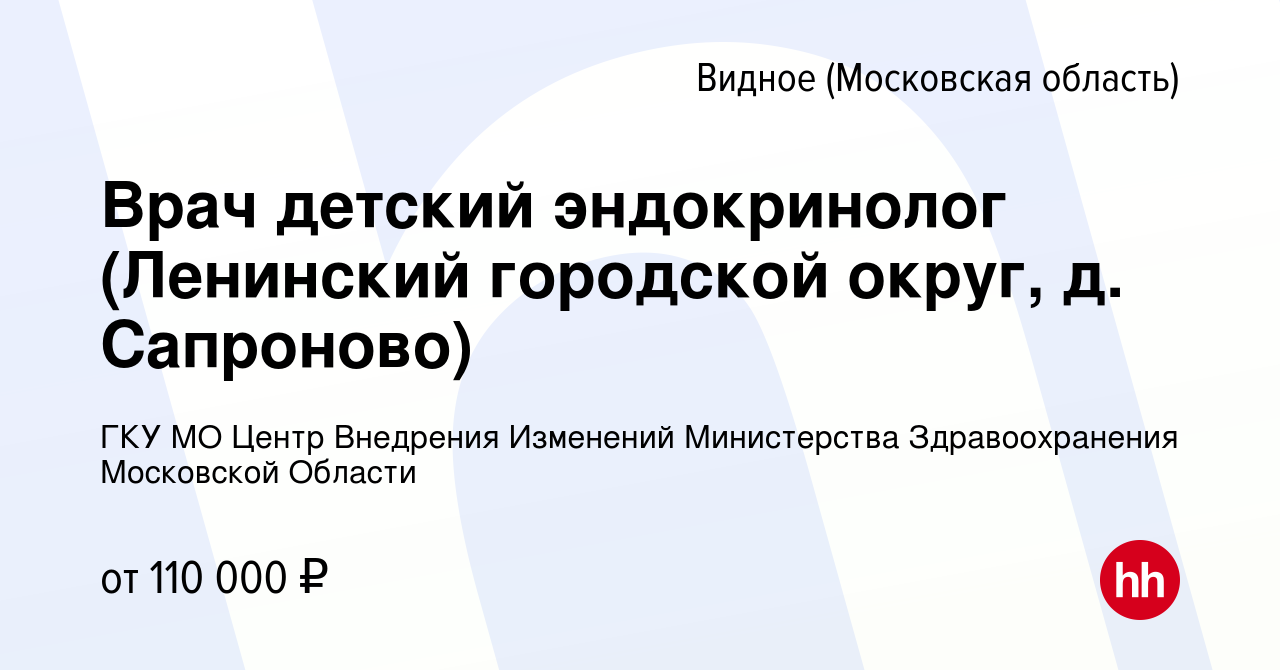 Видное (Московская область)

Врач детский эндокринолог (Ленинский городской округ, д. Сапроново)

ГКУ МО Центр Внедрения Изменений Министерства Здравоохранения Московской Области

от 110 000 ₽

hh